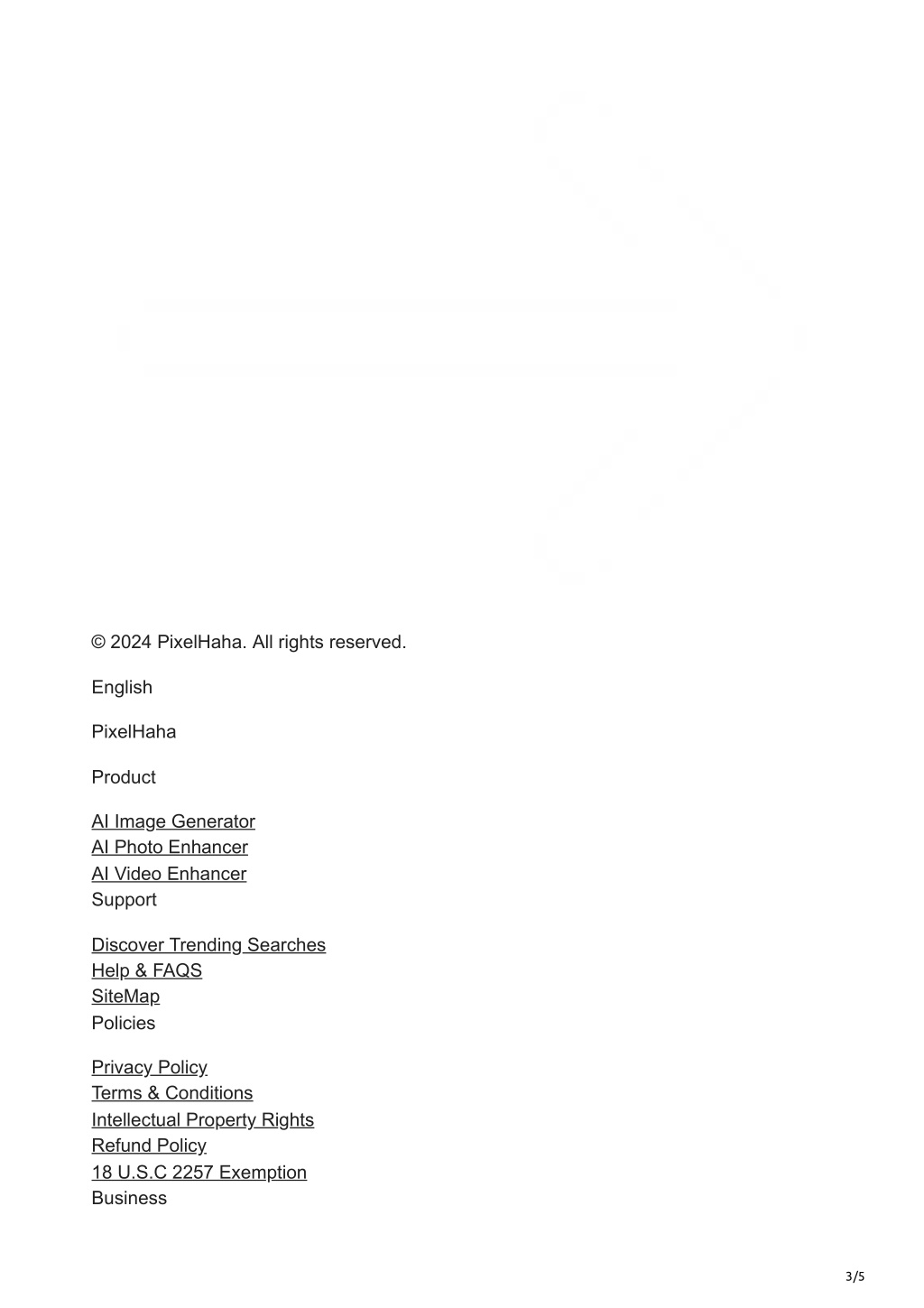 © 2024 PixelHaha. All rights reserved.

English

PixelHaha

Product

AI Image Generator
AI Photo Enhancer
AI Video Enhancer
Support

Discover Trending Searches
Help & FAQS
SiteMap
Policies

Privacy Policy
Terms & Conditions
Intellectual Property Rights
Refund Policy
18 U.S.C 2257 Exemption
Business

3/5